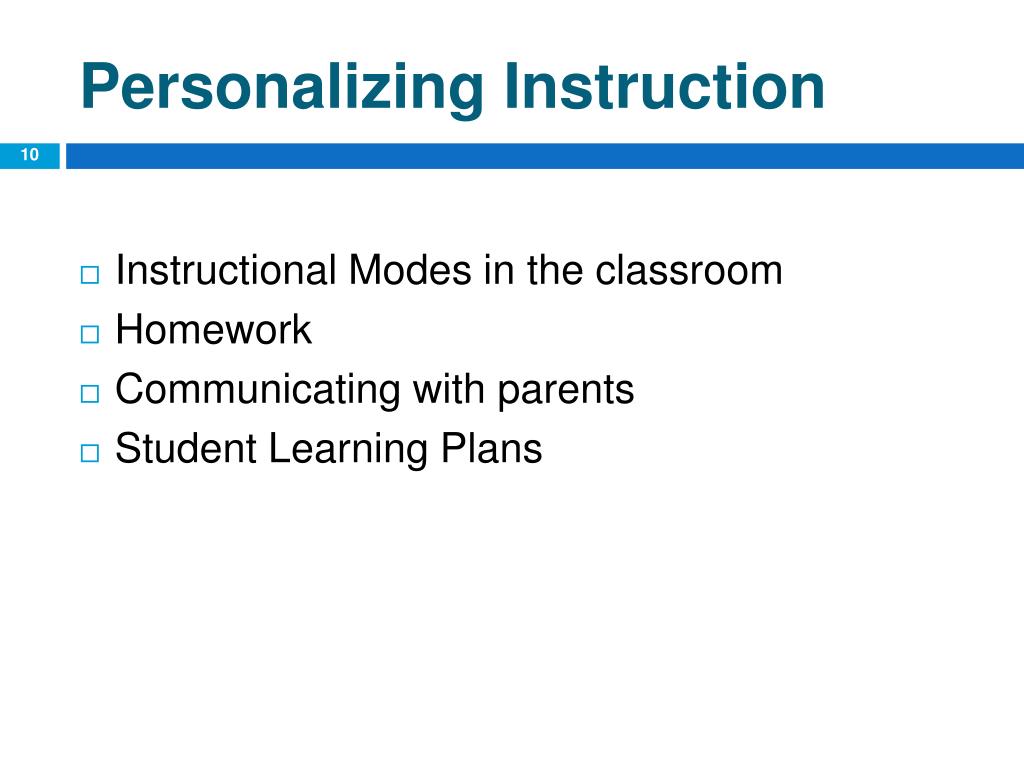 Personalizing Instruction

10

□ Instructional Modes in the classroom
□ Homework
□ Communicating with parents
□ Student Learning Plans